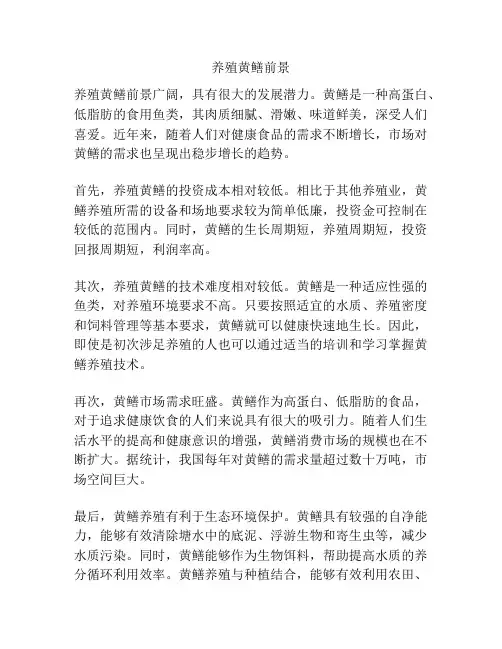 养殖黄鳝前景

养殖黄鳝前景广阔，具有很大的发展潜力。黄鳝是一种高蛋白、低脂肪的食用鱼类，其肉质细腻、滑嫩、味道鲜美，深受人们喜爱。近年来，随着人们对健康食品的需求不断增长，市场对黄鳝的需求也呈现出稳步增长的趋势。

首先，养殖黄鳝的投资成本相对较低。相比于其他养殖业，黄鳝养殖所需的设备和场地要求较为简单低廉，投资金可控制在较低的范围内。同时，黄鳝的生长周期短，养殖周期短，投资回报周期短，利润率高。

其次，养殖黄鳝的技术难度相对较低。黄鳝是一种适应性强的鱼类，对养殖环境要求不高。只要按照适宜的水质、养殖密度和饲料管理等基本要求，黄鳝就可以健康快速地生长。因此，即使是初次涉足养殖的人也可以通过适当的培训和学习掌握黄鳝养殖技术。

再次，黄鳝市场需求旺盛。黄鳝作为高蛋白、低脂肪的食品，对于追求健康饮食的人们来说具有很大的吸引力。随着人们生活水平的提高和健康意识的增强，黄鳝消费市场的规模也在不断扩大。据统计，我国每年对黄鳝的需求量超过数十万吨，市场空间巨大。

最后，黄鳝养殖有利于生态环境保护。黄鳝具有较强的自净能力，能够有效清除塘水中的底泥、浮游生物和寄生虫等，减少水质污染。同时，黄鳝能够作为生物饵料，帮助提高水质的养分循环利用效率。黄鳝养殖与种植结合，能够有效利用农田、